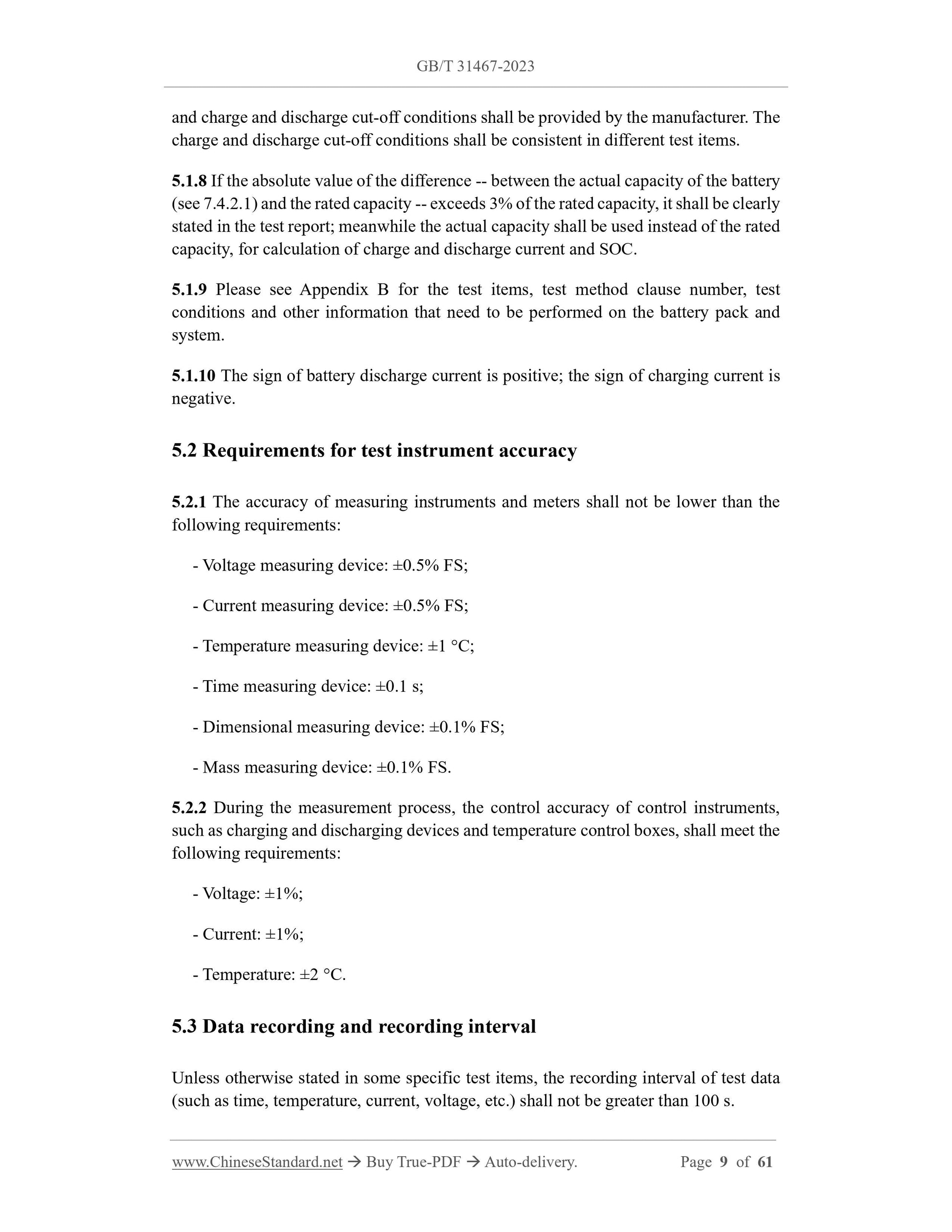 GB/T 31467-2023

and charge and discharge cut-off conditions shall be provided by the manufacturer. The charge and discharge cut-off conditions shall be consistent in different test items.

5.1.8 If the absolute value of the difference -- between the actual capacity of the battery (see 7.4.2.1) and the rated capacity -- exceeds 3% of the rated capacity, it shall be clearly stated in the test report; meanwhile the actual capacity shall be used instead of the rated capacity, for calculation of charge and discharge current and SOC.

5.1.9 Please see Appendix B for the test items, test method clause number, test conditions and other information that need to be performed on the battery pack and system.

5.1.10 The sign of battery discharge current is positive; the sign of charging current is negative.

5.2 Requirements for test instrument accuracy

5.2.1 The accuracy of measuring instruments and meters shall not be lower than the following requirements:

- Voltage measuring device: ±0.5% FS;

- Current measuring device: ±0.5% FS;

- Temperature measuring device: ±1 °C;

- Time measuring device: ±0.1 s;

- Dimensional measuring device: ±0.1% FS;

- Mass measuring device: ±0.1% FS.

5.2.2 During the measurement process, the control accuracy of control instruments, such as charging and discharging devices and temperature control boxes, shall meet the following requirements:

- Voltage: ±1%;

- Current: ±1%;

- Temperature: ±2 °C.

5.3 Data recording and recording interval

Unless otherwise stated in some specific test items, the recording interval of test data (such as time, temperature, current, voltage, etc.) shall not be greater than 100 s.

www.ChineseStandard.net → Buy True-PDF → Auto-delivery. Page 9 of 61